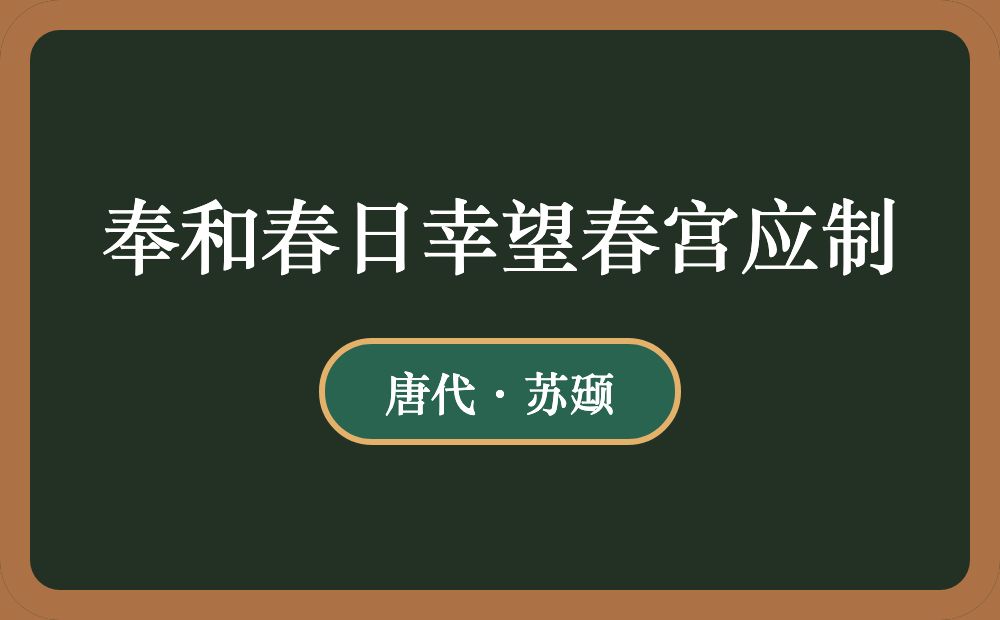 奉和春日幸望春宫应制

唐代 · 苏颋